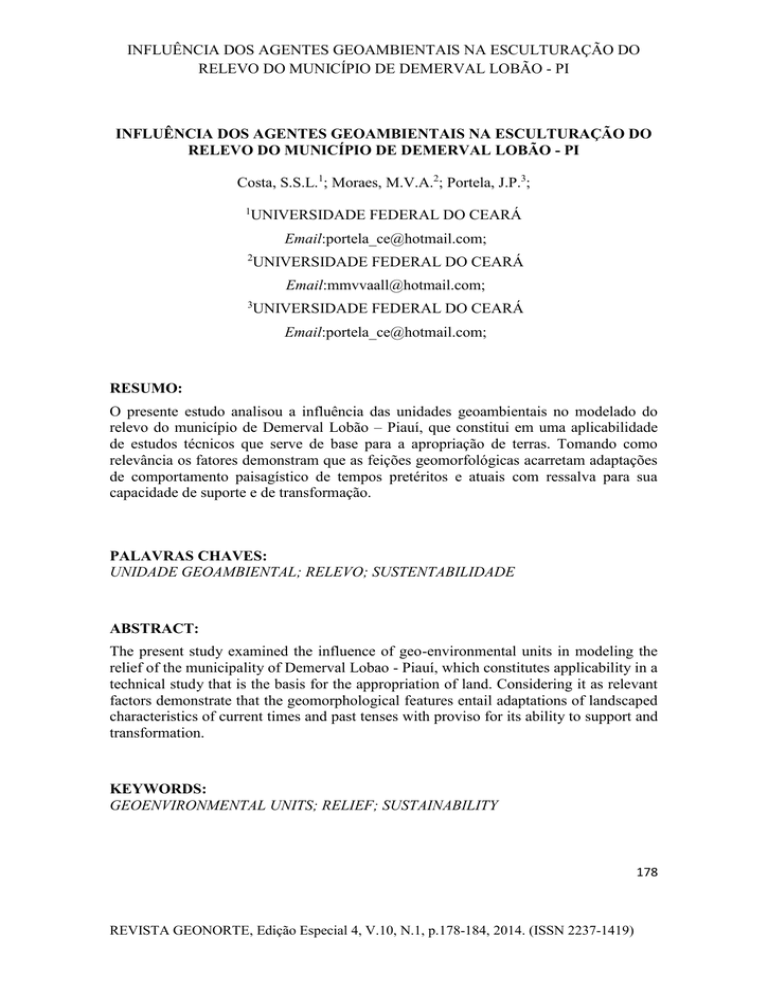 INFLUÊNCIA DOS AGENTES GEOAMBIENTAIS NA ESCULTURAÇÃO DO RELEVO DO MUNICÍPIO DE DEMERVAL LOBÃO - PI

INFLUÊNCIA DOS AGENTES GEOAMBIENTAIS NA ESCULTURAÇÃO DO RELEVO DO MUNICÍPIO DE DEMERVAL LOBÃO - PI

Costa, S.S.L.$^1$; Moraes, M.V.A.$^2$; Portela, J.P.$^3$;

$^1$UNIVERSIDADE FEDERAL DO CEARÁ

Email:portela_ce@hotmail.com;

$^2$UNIVERSIDADE FEDERAL DO CEARÁ

Email:mmvvaall@hotmail.com;

$^3$UNIVERSIDADE FEDERAL DO CEARÁ

Email:portela_ce@hotmail.com;

RESUMO:

O presente estudo analisou a influência das unidades geoambientais no modelado do relevo do município de Demerval Lobão – Piauí, que constitui em uma aplicabilidade de estudos técnicos que serve de base para a apropriação de terras. Tomando como relevância os fatores demonstram que as feições geomorfológicas acarretam adaptações de comportamento paisagístico de tempos pretéritos e atuais com ressalva para sua capacidade de suporte e de transformação.

PALAVRAS CHAVES:

UNIDADE GEOAMBIENTAL; RELEVO; SUSTENTABILIDADE

ABSTRACT:

The present study examined the influence of geo-environmental units in modeling the relief of the municipality of Demerval Lobao - Piauí, which constitutes applicability in a technical study that is the basis for the appropriation of land. Considering it as relevant factors demonstrate that the geomorphological features entail adaptations of landscaped characteristics of current times and past tenses with proviso for its ability to support and transformation.

KEYWORDS:

GEOENVIRONMENTAL UNITS; RELIEF; SUSTAINABILITY

178

REVISTA GEONORTE, Edição Especial 4, V.10, N.1, p.178-184, 2014. (ISSN 2237-1419)